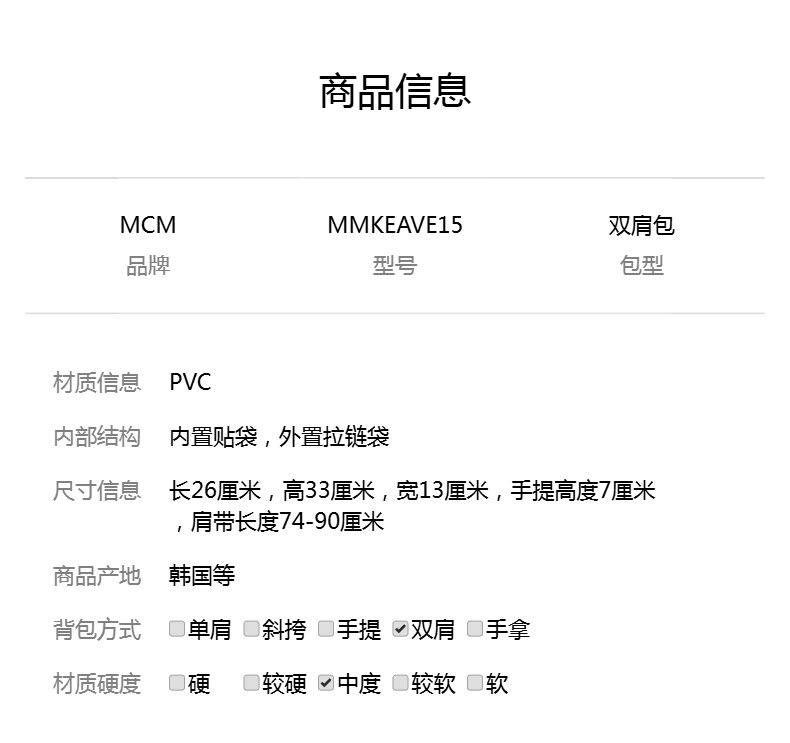 商品信息

MCM
品牌

MMKEAVE15
型号

双肩包
包型

材质信息 PVC

内部结构 内置贴袋，外置拉链袋

尺寸信息 长26厘米，高33厘米，宽13厘米，手提高度7厘米，肩带长度74-90厘米

商品产地 韩国等

背包方式 ☐单肩 ☐斜挎 ☐手提 ☑双肩 ☐手拿

材质硬度 ☐硬 ☐较硬 ☑中度 ☐较软 ☐软